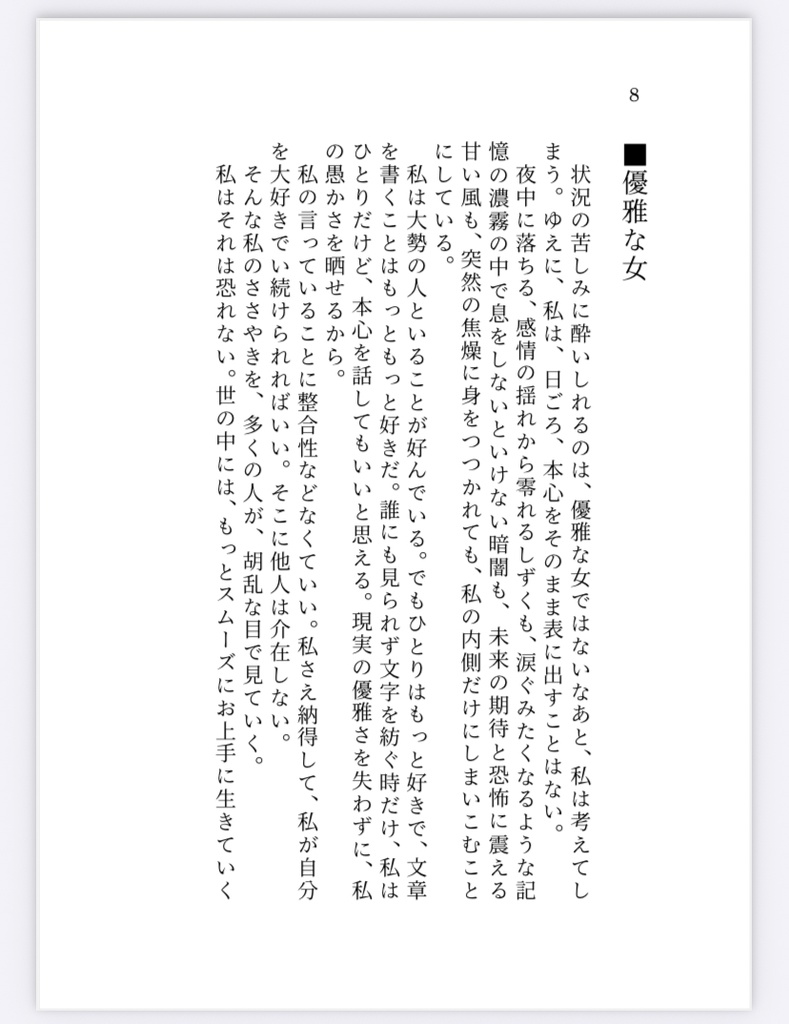 8

■優雅な女

状況の苦しみに酔いしれるのは、優雅な女ではないなあと、私は考えてしまう。ゆえに、私は、日ごろ、本心をそのまま表に出すことはない。
夜中に落ちる、感情の揺れから零れるしずくも、涙ぐみたくなるような記憶の濃霧の中で息をしないといけない暗闇も、未来の期待と恐怖に震える甘い風も、突然の焦燥に身をつつかれても、私の内側だけにしまいこむことにしている。
私は大勢の人といることが好んでいる。でもひとりはもっと好きで、文章を書くことはもっともっと好きだ。誰にも見られず文字を紡ぐ時だけ、私はひとりだけど、本心を話してもいいと思える。現実の優雅さを失わずに、私の愚かさを晒せるから。
私の言っていることに整合性などなくていい。私さえ納得して、私が自分を大好きでい続けられればいい。そこに他人は介在しない。
そんな私のささやきを、多くの人が、胡乱な目で見ていく。
私はそれは恐れない。世の中には、もっとスムーズにお上手に生きていく